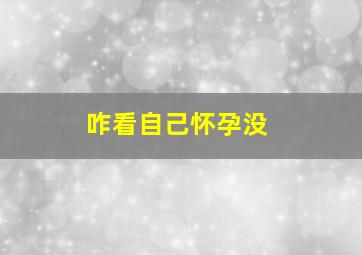 咋看自己怀孕没